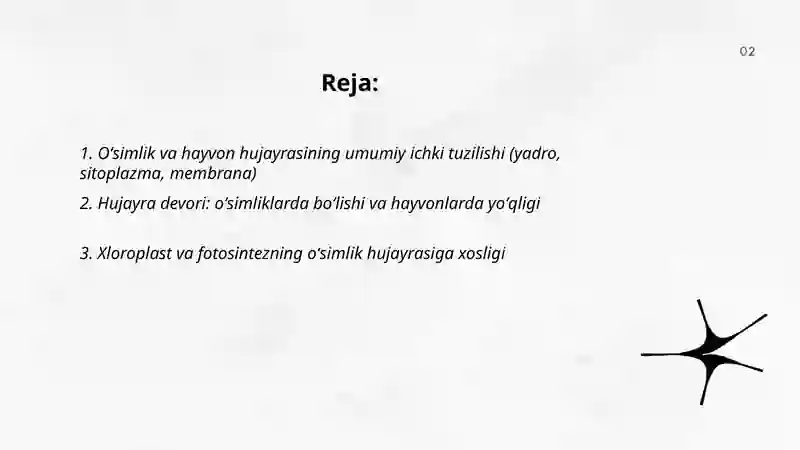 02

Reja:

1. O‘simlik va hayvon hujayrasining umumiy ichki tuzilishi (yadro, sitoplazma, membrana)

2. Hujayra devori: o‘simliklarda bo‘lishi va hayvonlarda yo‘qligi

3. Xloroplast va fotosintezning o‘simlik hujayrasiga xosligi